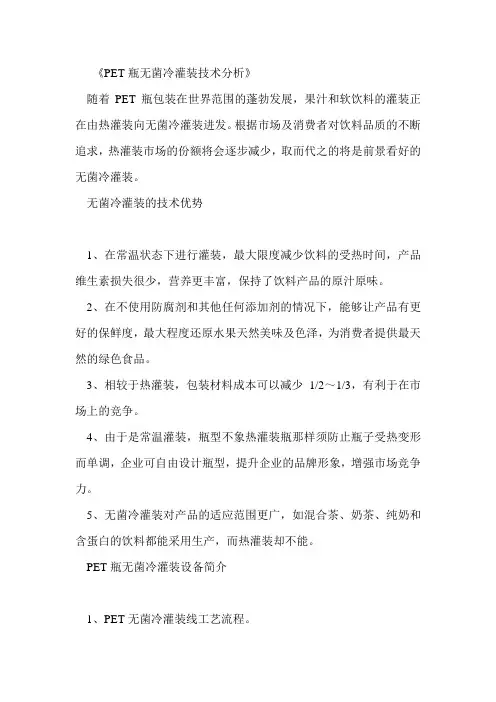 《PET 瓶无菌冷灌装技术分析》

随着 PET 瓶包装在世界范围的蓬勃发展，果汁和软饮料的灌装正在由热灌装向无菌冷灌装进发。根据市场及消费者对饮料品质的不断追求，热灌装市场的份额将会逐步减少，取而代之的将是前景看好的无菌冷灌装。

无菌冷灌装的技术优势

1、在常温状态下进行灌装，最大限度减少饮料的受热时间，产品维生素损失很少，营养更丰富，保持了饮料产品的原汁原味。

2、在不使用防腐剂和其他任何添加剂的情况下，能够让产品有更好的保鲜度，最大程度还原水果天然美味及色泽，为消费者提供最天然的绿色食品。

3、相较于热灌装，包装材料成本可以减少 1/2～1/3，有利于在市场上的竞争。

4、由于是常温灌装，瓶型不象热灌装瓶那样须防止瓶子受热变形而单调，企业可自由设计瓶型，提升企业的品牌形象，增强市场竞争力。

5、无菌冷灌装对产品的适应范围更广，如混合茶、奶茶、纯奶和含蛋白的饮料都能采用生产，而热灌装却不能。

PET 瓶无菌冷灌装设备简介

1、PET 无菌冷灌装线工艺流程。